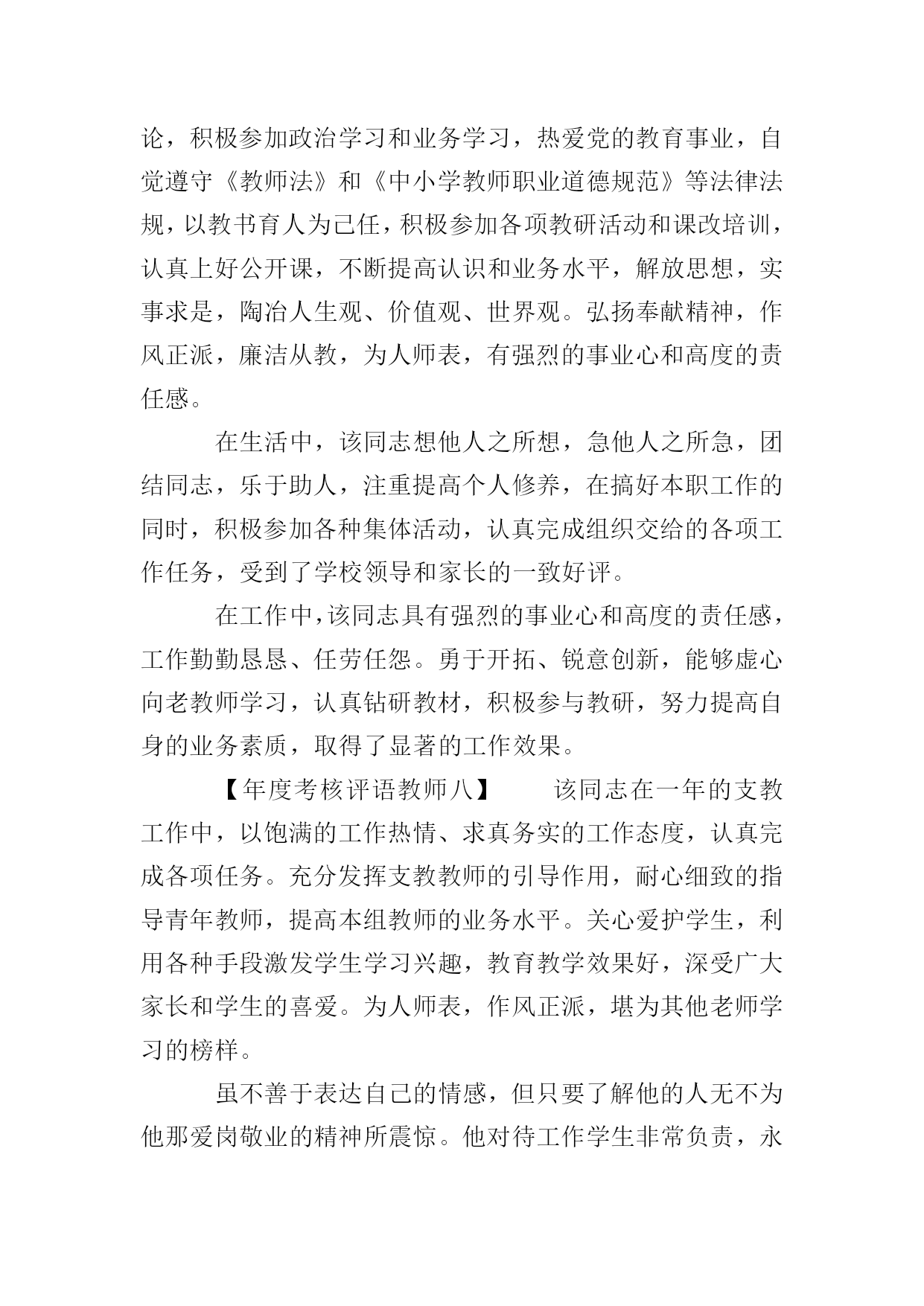 论，积极参加政治学习和业务学习，热爱党的教育事业，自觉遵守《教师法》和《中小学教师职业道德规范》等法律法规，以教书育人为己任，积极参加各项教研活动和课改培训，认真上好公开课，不断提高认识和业务水平，解放思想，实事求是，陶冶人生观、价值观、世界观。弘扬奉献精神，作风正派，廉洁从教，为人师表，有强烈的事业心和高度的责任感。

在生活中，该同志想他人之所想，急他人之所急，团结同志，乐于助人，注重提高个人修养，在搞好本职工作的同时，积极参加各种集体活动，认真完成组织交给的各项工作任务，受到了学校领导和家长的一致好评。

在工作中，该同志具有强烈的事业心和高度的责任感，工作勤勤恳恳、任劳任怨。勇于开拓、锐意创新，能够虚心向老教师学习，认真钻研教材，积极参与教研，努力提高自身的业务素质，取得了显著的工作效果。

【年度考核评语教师八】　该同志在一年的支教工作中，以饱满的工作热情、求真务实的工作态度，认真完成各项任务。充分发挥支教教师的引导作用，耐心细致的指导青年教师，提高本组教师的业务水平。关心爱护学生，利用各种手段激发学生学习兴趣，教育教学效果好，深受广大家长和学生的喜爱。为人师表，作风正派，堪为其他老师学习的榜样。

虽不善于表达自己的情感，但只要了解他的人无不为他那爱岗敬业的精神所震惊。他对待工作学生非常负责，永